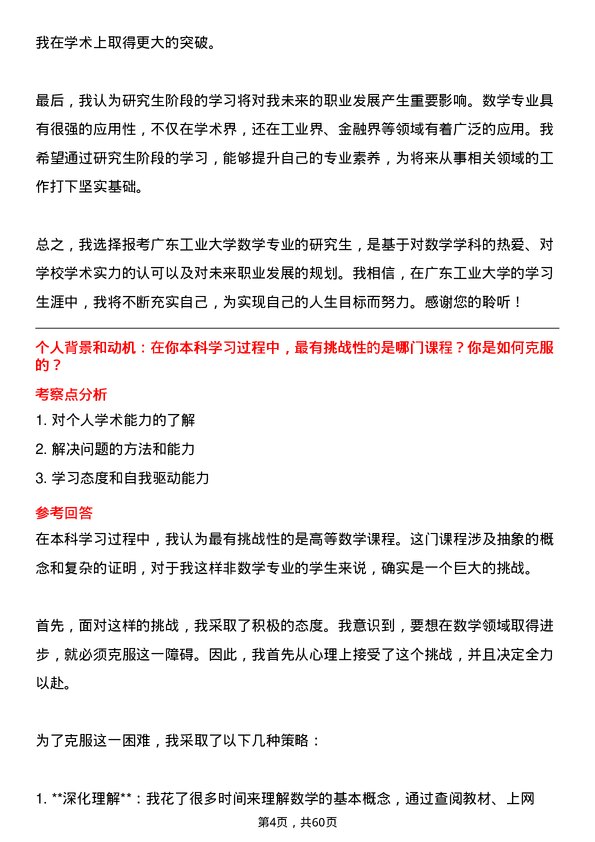 我在学术上取得更大的突破。

最后，我认为研究生阶段的学习将对我未来的职业发展产生重要影响。数学专业具有很强的应用性，不仅在学术界，还在工业界、金融界等领域有着广泛的应用。我希望通过研究生阶段的学习，能够提升自己的专业素养，为将来从事相关领域的工作打下坚实基础。

总之，我选择报考广东工业大学数学专业的研究生，是基于对数学学科的热爱、对学校学术实力的认可以及对未来职业发展的规划。我相信，在广东工业大学的学习生涯中，我将不断充实自己，为实现自己的人生目标而努力。感谢您的聆听！

个人背景和动机：在你本科学习过程中，最有挑战性的是哪门课程？你是如何克服的？

考察点分析

1. 对个人学术能力的了解

2. 解决问题的方法和能力

3. 学习态度和自我驱动能力

参考回答

在本科学习过程中，我认为最有挑战性的是高等数学课程。这门课程涉及抽象的概念和复杂的证明，对于我这样非数学专业的学生来说，确实是一个巨大的挑战。

首先，面对这样的挑战，我采取了积极的态度。我意识到，要想在数学领域取得进步，就必须克服这一障碍。因此，我首先从心理上接受了这个挑战，并且决定全力以赴。

为了克服这一困难，我采取了以下几种策略：

1. **深化理解**：我花了很多时间来理解数学的基本概念，通过查阅教材、上网

第4页，共60页